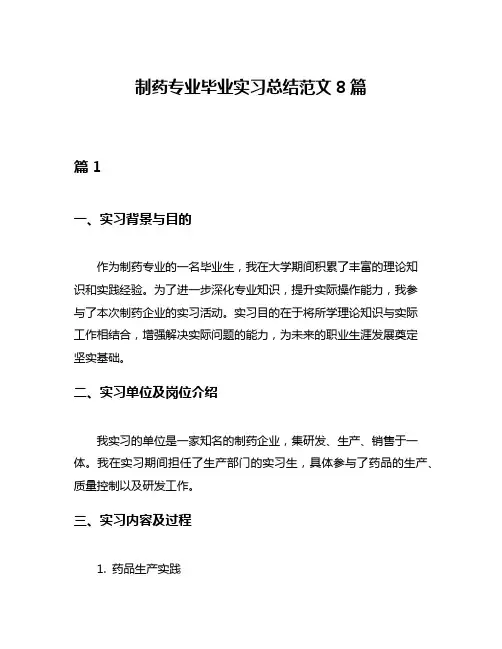 制药专业毕业实习总结范文 8 篇

篇 1

一、实习背景与目的

作为制药专业的一名毕业生，我在大学期间积累了丰富的理论知识和实践经验。为了进一步深化专业知识，提升实际操作能力，我参与了本次制药企业的实习活动。实习目的在于将所学理论知识与实际工作相结合，增强解决实际问题的能力，为未来的职业生涯发展奠定坚实基础。

二、实习单位及岗位介绍

我实习的单位是一家知名的制药企业，集研发、生产、销售于一体。我在实习期间担任了生产部门的实习生，具体参与了药品的生产、质量控制以及研发工作。

三、实习内容及过程

1. 药品生产实践